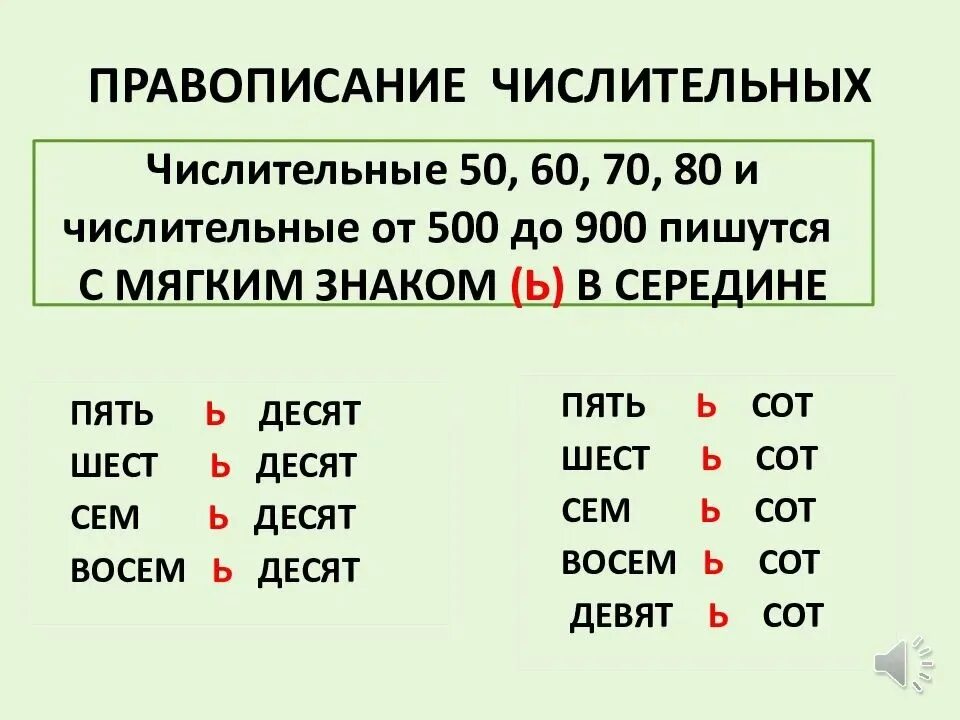 ПРАВОПИСАНИЕ ЧИСЛИТЕЛЬНЫХ

Числительные 50, 60, 70, 80 и числительные от 500 до 900 пишутся С МЯГКИМ ЗНАКОМ (Ь) В СЕРЕДИНЕ

ПЯТЬ Ь ДЕСЯТ
ШЕСТ Ь ДЕСЯТ
СЕМ Ь ДЕСЯТ
ВОСЕМ Ь ДЕСЯТ

ПЯТЬ Ь СОТ
ШЕСТ Ь СОТ
СЕМ Ь СОТ
ВОСЕМ Ь СОТ
ДЕВЯТ Ь СОТ